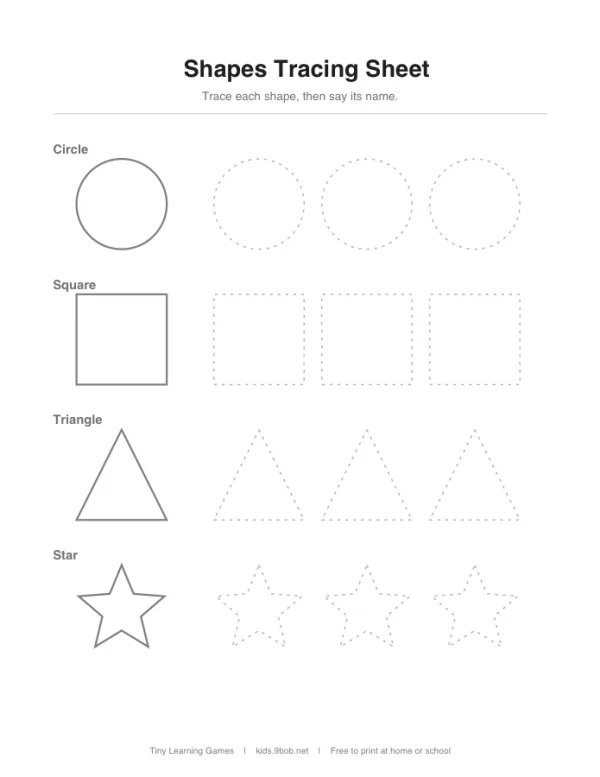 Shapes Tracing Sheet

Trace each shape, then say its name.

Circle

Square

Triangle

Star

Tiny Learning Games | kids.9bob.net | Free to print at home or school